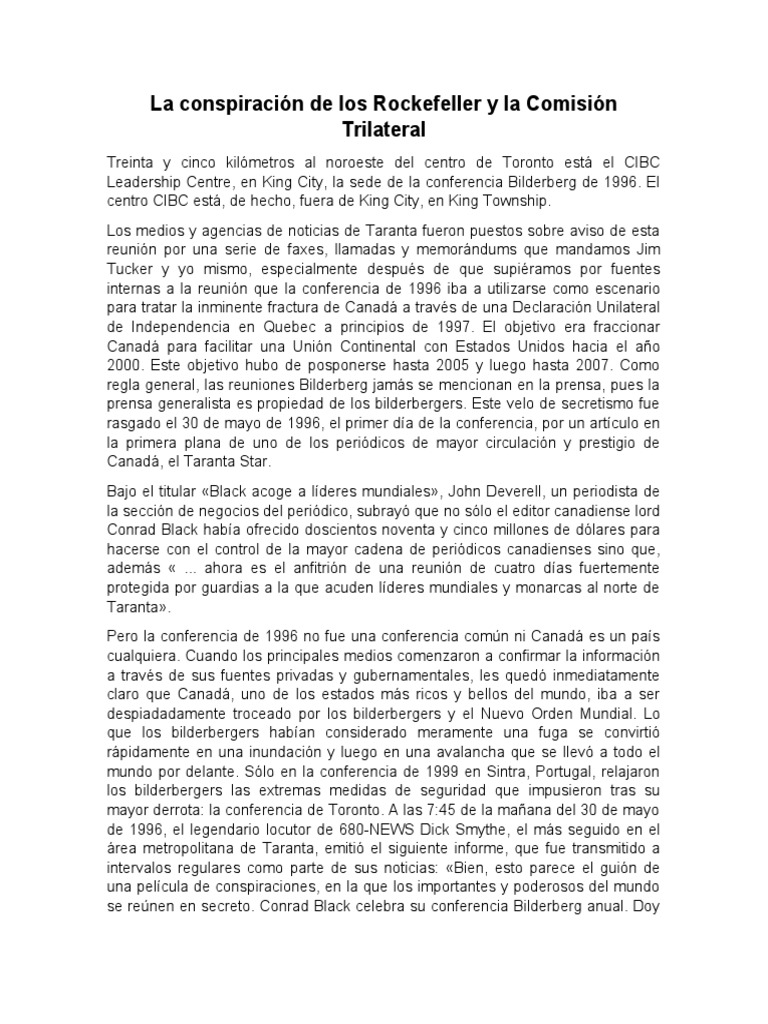 La conspiración de los Rockefeller y la Comisión Trilateral

Treinta y cinco kilómetros al noroeste del centro de Toronto está el CIBC Leadership Centre, en King City, la sede de la conferencia Bilderberg de 1996. El centro CIBC está, de hecho, fuera de King City, en King Township.

Los medios y agencias de noticias de Taranta fueron puestos sobre aviso de esta reunión por una serie de faxes, llamadas y memorándums que mandamos Jim Tucker y yo mismo, especialmente después de que supiéramos por fuentes internas a la reunión que la conferencia de 1996 iba a utilizarse como escenario para tratar la inminente fractura de Canadá a través de una Declaración Unilateral de Independencia en Quebec a principios de 1997. El objetivo era fraccionar Canadá para facilitar una Unión Continental con Estados Unidos hacia el año 2000. Este objetivo hubo de posponerse hasta 2005 y luego hasta 2007. Como regla general, las reuniones Bilderberg jamás se mencionan en la prensa, pues la prensa generalista es propiedad de los bilderbergers. Este velo de secretismo fue rasgado el 30 de mayo de 1996, el primer día de la conferencia, por un artículo en la primera plana de uno de los periódicos de mayor circulación y prestigio de Canadá, el Taranta Star.

Bajo el titular «Black acoge a líderes mundiales», John Deverell, un periodista de la sección de negocios del periódico, subrayó que no sólo el editor canadiense lord Conrad Black había ofrecido doscientos noventa y cinco millones de dólares para hacerse con el control de la mayor cadena de periódicos canadienses sino que, además « ... ahora es el anfitrión de una reunión de cuatro días fuertemente protegida por guardias a la que acuden líderes mundiales y monarcas al norte de Taranta».

Pero la conferencia de 1996 no fue una conferencia común ni Canadá es un país cualquiera. Cuando los principales medios comenzaron a confirmar la información a través de sus fuentes privadas y gubernamentales, les quedó inmediatamente claro que Canadá, uno de los estados más ricos y bellos del mundo, iba a ser despiadadamente troceado por los bilderbergers y el Nuevo Orden Mundial. Lo que los bilderbergers habían considerado meramente una fuga se convirtió rápidamente en una inundación y luego en una avalancha que se llevó a todo el mundo por delante. Sólo en la conferencia de 1999 en Sintra, Portugal, relajaron los bilderbergers las extremas medidas de seguridad que impusieron tras su mayor derrota: la conferencia de Toronto. A las 7:45 de la mañana del 30 de mayo de 1996, el legendario locutor de 680-NEWS Dick Smythe, el más seguido en el área metropolitana de Taranta, emitió el siguiente informe, que fue transmitido a intervalos regulares como parte de sus noticias: «Bien, esto parece el guión de una película de conspiraciones, en la que los importantes y poderosos del mundo se reúnen en secreto. Conrad Black celebra su conferencia Bilderberg anual. Doy